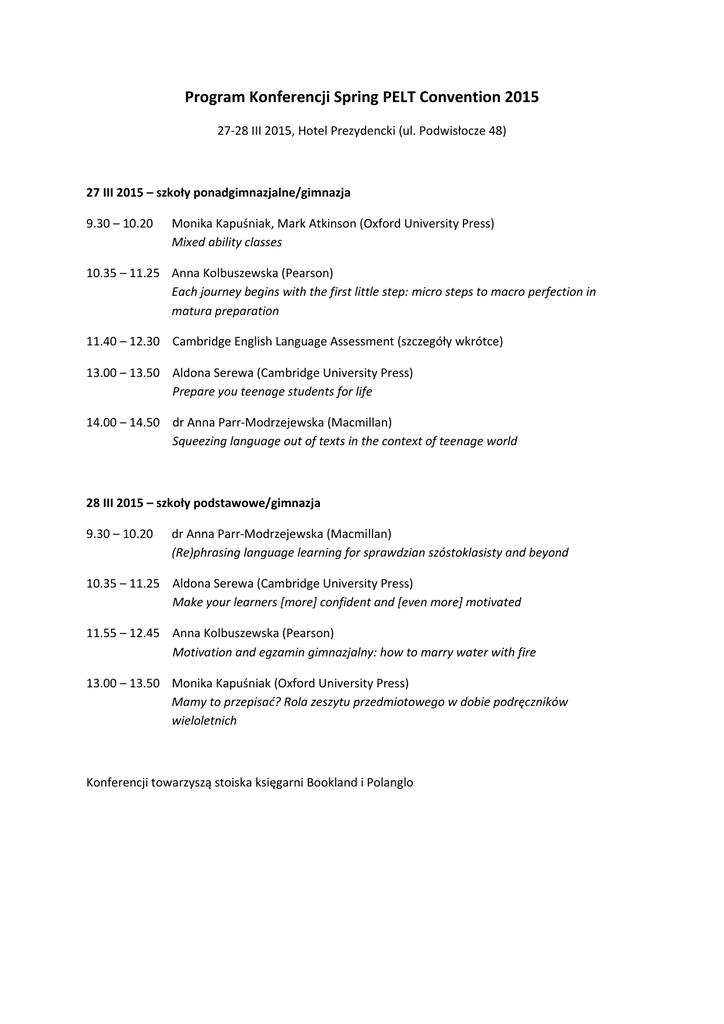 Program Konferencji Spring PELT Convention 2015

27-28 III 2015, Hotel Prezydencki (ul. Podwisłocze 48)

27 III 2015 – szkoły ponadgimnazjalne/gimnazja

9.30 – 10.20 Monika Kapuśniak, Mark Atkinson (Oxford University Press)
Mixed ability classes

10.35 – 11.25 Anna Kolbuszewska (Pearson)
Each journey begins with the first little step: micro steps to macro perfection in matura preparation

11.40 – 12.30 Cambridge English Language Assessment (szczegóły wkrótce)

13.00 – 13.50 Aldona Serewa (Cambridge University Press)
Prepare you teenage students for life

14.00 – 14.50 dr Anna Parr-Modrzejewska (Macmillan)
Squeezing language out of texts in the context of teenage world

28 III 2015 – szkoły podstawowe/gimnazja

9.30 – 10.20 dr Anna Parr-Modrzejewska (Macmillan)
(Re)phrasing language learning for sprawdzian szóstoklasisty and beyond

10.35 – 11.25 Aldona Serewa (Cambridge University Press)
Make your learners [more] confident and [even more] motivated

11.55 – 12.45 Anna Kolbuszewska (Pearson)
Motivation and egzamin gimnazjalny: how to marry water with fire

13.00 – 13.50 Monika Kapuśniak (Oxford University Press)
Mamy to przepisać? Rola zeszytu przedmiotowego w dobie podręczników wieloletnich

Konferencji towarzyszą stoiska księgarni Bookland i Polanglo